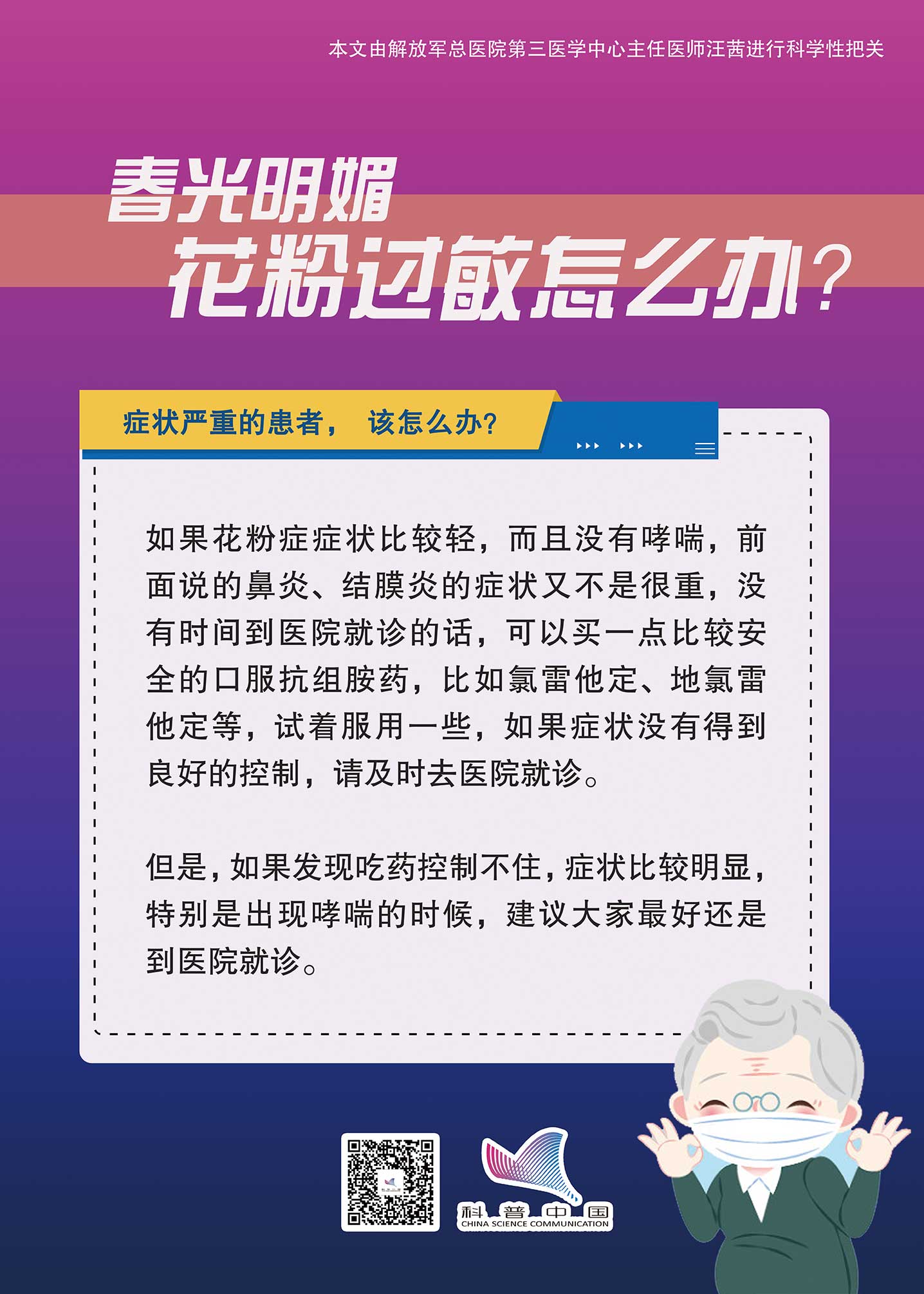 本文由解放军总医院第三医学中心主任医师汪茜进行科学性把关

春光明媚
花粉过敏怎么办？

症状严重的患者， 该怎么办？

如果花粉症症状比较轻，而且没有哮喘，前面说的鼻炎、结膜炎的症状又不是很重，没有时间到医院就诊的话，可以买一点比较安全的口服抗组胺药，比如氯雷他定、地氯雷他定等，试着服用一些，如果症状没有得到良好的控制，请及时去医院就诊。

但是，如果发现吃药控制不住，症状比较明显，特别是出现哮喘的时候，建议大家最好还是到医院就诊。

科普中国
CHINA SCIENCE COMMUNICATION